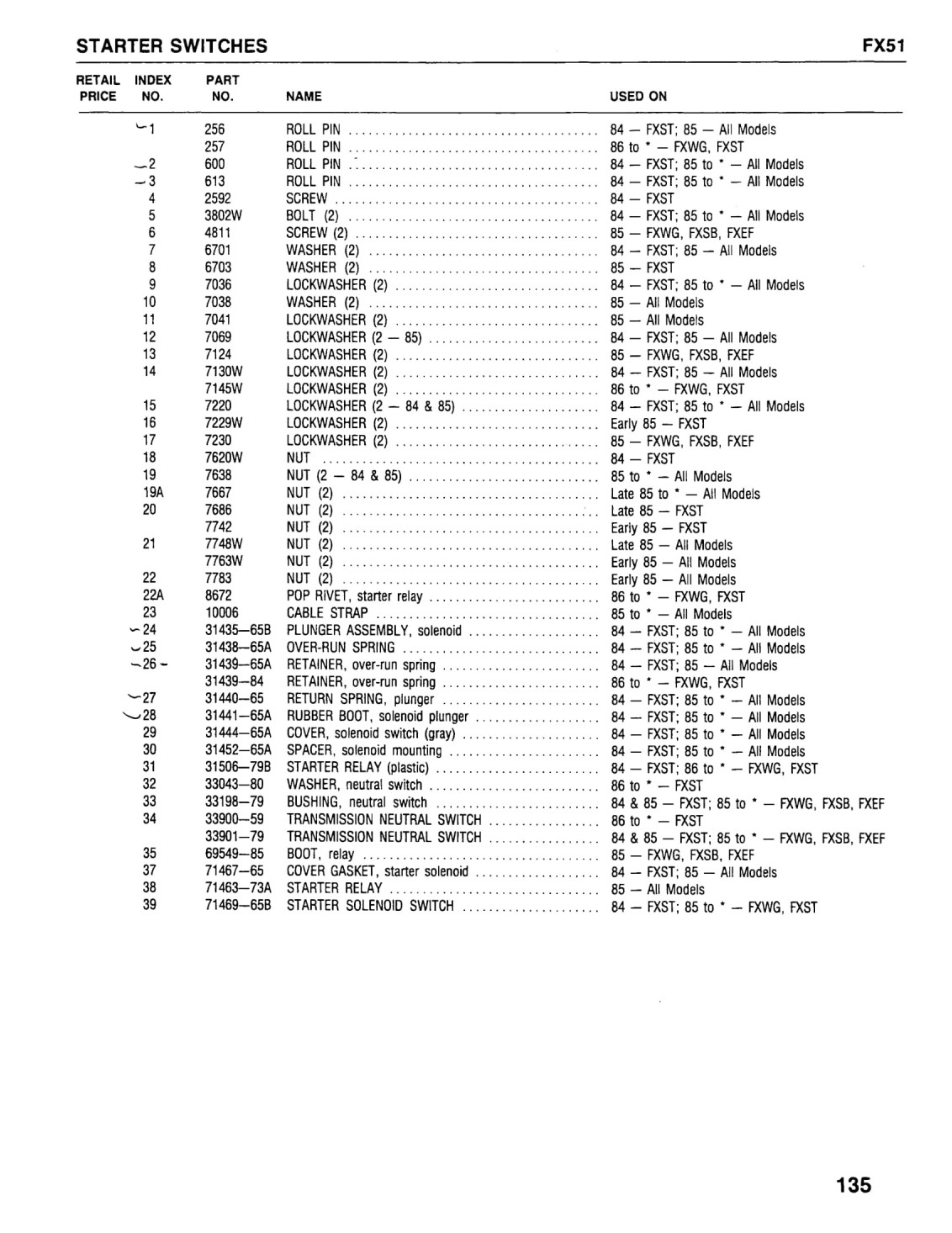 STARTER SWITCHES FX51

| RETAIL PRICE | INDEX NO. | PART NO. | NAME | USED ON |
|---|---|---|---|---|
| | 1 | 256 | ROLL PIN | 84 — FXST; 85 — All Models |
| | | 257 | ROLL PIN | 86 to * — FXWG, FXST |
| | 2 | 600 | ROLL PIN | 84 — FXST; 85 to * — All Models |
| | 3 | 613 | ROLL PIN | 84 — FXST; 85 to * — All Models |
| | 4 | 2592 | SCREW | 84 — FXST |
| | 5 | 3802W | BOLT (2) | 84 — FXST; 85 to * — All Models |
| | 6 | 4811 | SCREW (2) | 85 — FXWG, FXSB, FXEF |
| | 7 | 6701 | WASHER (2) | 84 — FXST; 85 — All Models |
| | 8 | 6703 | WASHER (2) | 85 — FXST |
| | 9 | 7036 | LOCKWASHER (2) | 84 — FXST; 85 to * — All Models |
| | 10 | 7038 | WASHER (2) | 85 — All Models |
| | 11 | 7041 | LOCKWASHER (2) | 85 — All Models |
| | 12 | 7069 | LOCKWASHER (2 — 85) | 84 — FXST; 85 — All Models |
| | 13 | 7124 | LOCKWASHER (2) | 85 — FXWG, FXSB, FXEF |
| | 14 | 7130W | LOCKWASHER (2) | 84 — FXST; 85 — All Models |
| | | 7145W | LOCKWASHER (2) | 86 to * — FXWG, FXST |
| | 15 | 7220 | LOCKWASHER (2 — 84 & 85) | 84 — FXST; 85 to * — All Models |
| | 16 | 7229W | LOCKWASHER (2) | Early 85 — FXST |
| | 17 | 7230 | LOCKWASHER (2) | 85 — FXWG, FXSB, FXEF |
| | 18 | 7620W | NUT | 84 — FXST |
| | 19 | 7638 | NUT (2 — 84 & 85) | 85 to * — All Models |
| | 19A | 7667 | NUT (2) | Late 85 to * — All Models |
| | 20 | 7686 | NUT (2) | Late 85 — FXST |
| | | 7742 | NUT (2) | Early 85 — FXST |
| | 21 | 7748W | NUT (2) | Late 85 — All Models |
| | | 7763W | NUT (2) | Early 85 — All Models |
| | 22 | 7783 | NUT (2) | Early 85 — All Models |
| | 22A | 8672 | POP RIVET, starter relay | 86 to * — FXWG, FXST |
| | 23 | 10006 | CABLE STRAP | 85 to * — All Models |
| | 24 | 31435—65B | PLUNGER ASSEMBLY, solenoid | 84 — FXST; 85 to * — All Models |
| | 25 | 31438—65A | OVER-RUN SPRING | 84 — FXST; 85 to * — All Models |
| | 26 | 31439—65A | RETAINER, over-run spring | 84 — FXST; 85 — All Models |
| | | 31439—84 | RETAINER, over-run spring | 86 to * — FXWG, FXST |
| | 27 | 31440—65 | RETURN SPRING, plunger | 84 — FXST; 85 to * — All Models |
| | 28 | 31441—65A | RUBBER BOOT, solenoid plunger | 84 — FXST; 85 to * — All Models |
| | 29 | 31444—65A | COVER, solenoid switch (gray) | 84 — FXST; 85 to * — All Models |
| | 30 | 31452—65A | SPACER, solenoid mounting | 84 — FXST; 85 to * — All Models |
| | 31 | 31506—79B | STARTER RELAY (plastic) | 84 — FXST; 86 to * — FXWG, FXST |
| | 32 | 33043—80 | WASHER, neutral switch | 86 to * — FXST |
| | 33 | 33198—79 | BUSHING, neutral switch | 84 & 85 — FXST; 85 to * — FXWG, FXSB, FXEF |
| | 34 | 33900—59 | TRANSMISSION NEUTRAL SWITCH | 86 to * — FXST |
| | | 33901—79 | TRANSMISSION NEUTRAL SWITCH | 84 & 85 — FXST; 85 to * — FXWG, FXSB, FXEF |
| | 35 | 69549—85 | BOOT, relay | 85 — FXWG, FXSB, FXEF |
| | 37 | 71467—65 | COVER GASKET, starter solenoid | 84 — FXST; 85 — All Models |
| | 38 | 71463—73A | STARTER RELAY | 85 — All Models |
| | 39 | 71469—65B | STARTER SOLENOID SWITCH | 84 — FXST; 85 to * — FXWG, FXST |

135